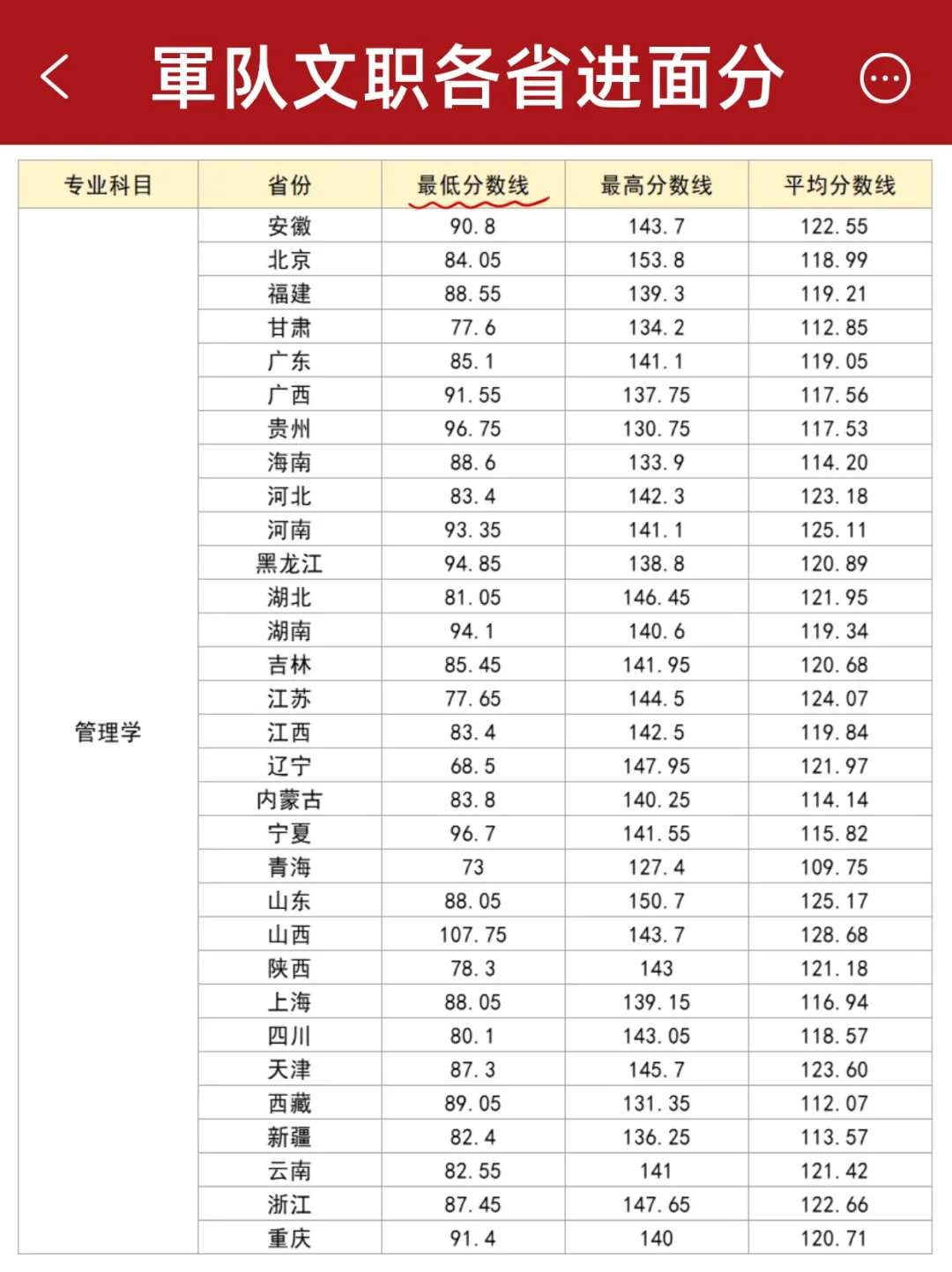 軍队文职各省进面分

| 专业科目 | 省份 | 最低分数线 | 最高分数线 | 平均分数线 |
|---|---|---|---|---|
| 管理学 | 安徽 | 90.8 | 143.7 | 122.55 |
| | 北京 | 84.05 | 153.8 | 118.99 |
| | 福建 | 88.55 | 139.3 | 119.21 |
| | 甘肃 | 77.6 | 134.2 | 112.85 |
| | 广东 | 85.1 | 141.1 | 119.05 |
| | 广西 | 91.55 | 137.75 | 117.56 |
| | 贵州 | 96.75 | 130.75 | 117.53 |
| | 海南 | 88.6 | 133.9 | 114.20 |
| | 河北 | 83.4 | 142.3 | 123.18 |
| | 河南 | 93.35 | 141.1 | 125.11 |
| | 黑龙江 | 94.85 | 138.8 | 120.89 |
| | 湖北 | 81.05 | 146.45 | 121.95 |
| | 湖南 | 94.1 | 140.6 | 119.34 |
| | 吉林 | 85.45 | 141.95 | 120.68 |
| | 江苏 | 77.65 | 144.5 | 124.07 |
| | 江西 | 83.4 | 142.5 | 119.84 |
| | 辽宁 | 68.5 | 147.95 | 121.97 |
| | 内蒙古 | 83.8 | 140.25 | 114.14 |
| | 宁夏 | 96.7 | 141.55 | 115.82 |
| | 青海 | 73 | 127.4 | 109.75 |
| | 山东 | 88.05 | 150.7 | 125.17 |
| | 山西 | 107.75 | 143.7 | 128.68 |
| | 陕西 | 78.3 | 143 | 121.18 |
| | 上海 | 88.05 | 139.15 | 116.94 |
| | 四川 | 80.1 | 143.05 | 118.57 |
| | 天津 | 87.3 | 145.7 | 123.60 |
| | 西藏 | 89.05 | 131.35 | 112.07 |
| | 新疆 | 82.4 | 136.25 | 113.57 |
| | 云南 | 82.55 | 141 | 121.42 |
| | 浙江 | 87.45 | 147.65 | 122.66 |
| | 重庆 | 91.4 | 140 | 120.71 |